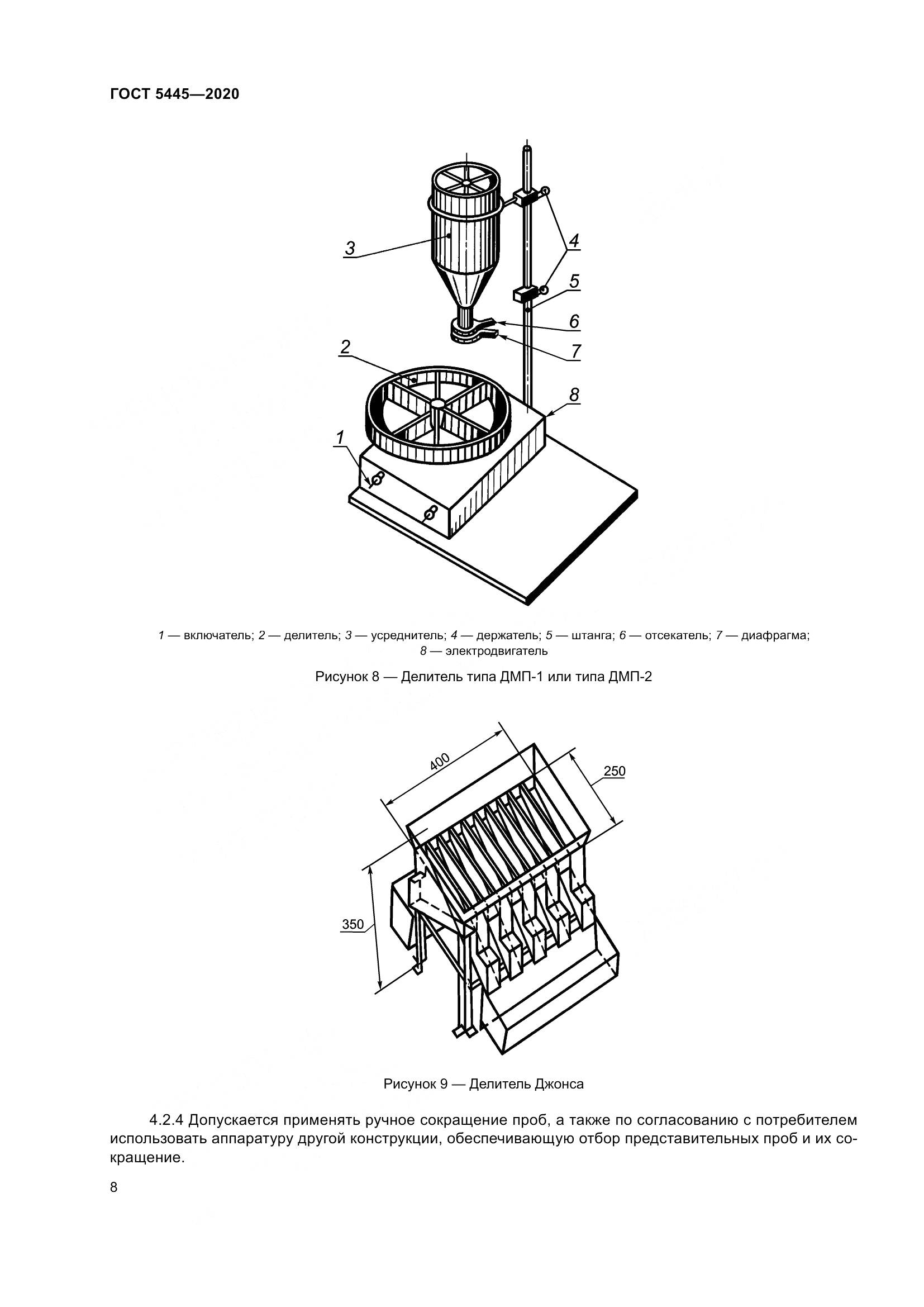 ГОСТ 5445—2020

3

4

5

6

7

2

8

1

1 — включатель; 2 — делитель; 3 — усреднитель; 4 — держатель; 5 — штанга; 6 — отсекатель; 7 — диафрагма; 8 — электродвигатель

Рисунок 8 — Делитель типа ДМП-1 или типа ДМП-2

400

250

350

Рисунок 9 — Делитель Джонса

4.2.4 Допускается применять ручное сокращение проб, а также по согласованию с потребителем использовать аппаратуру другой конструкции, обеспечивающую отбор представительных проб и их сокращение.

8